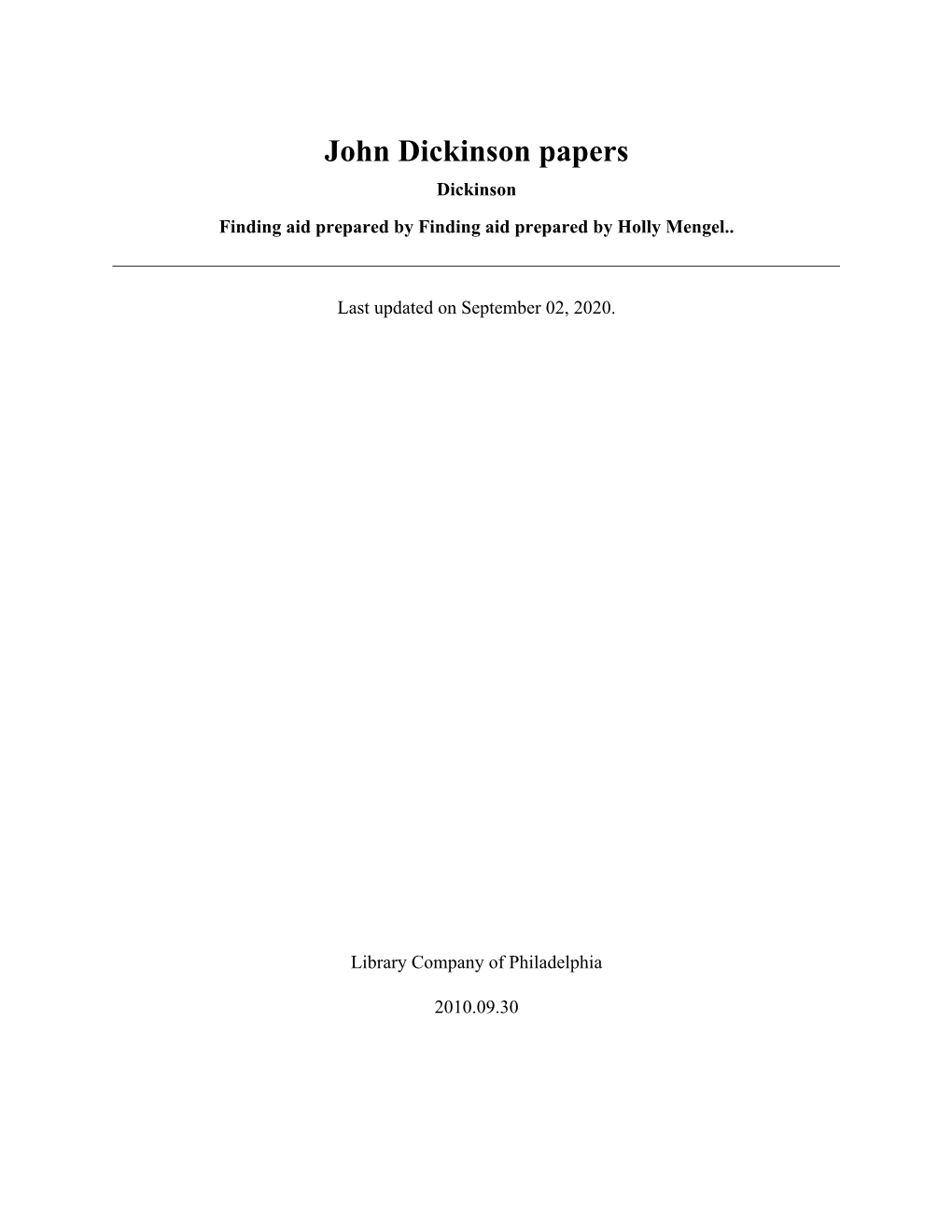 John Dickinson papers

Dickinson

Finding aid prepared by Finding aid prepared by Holly Mengel..

Last updated on September 02, 2020.

Library Company of Philadelphia

2010.09.30